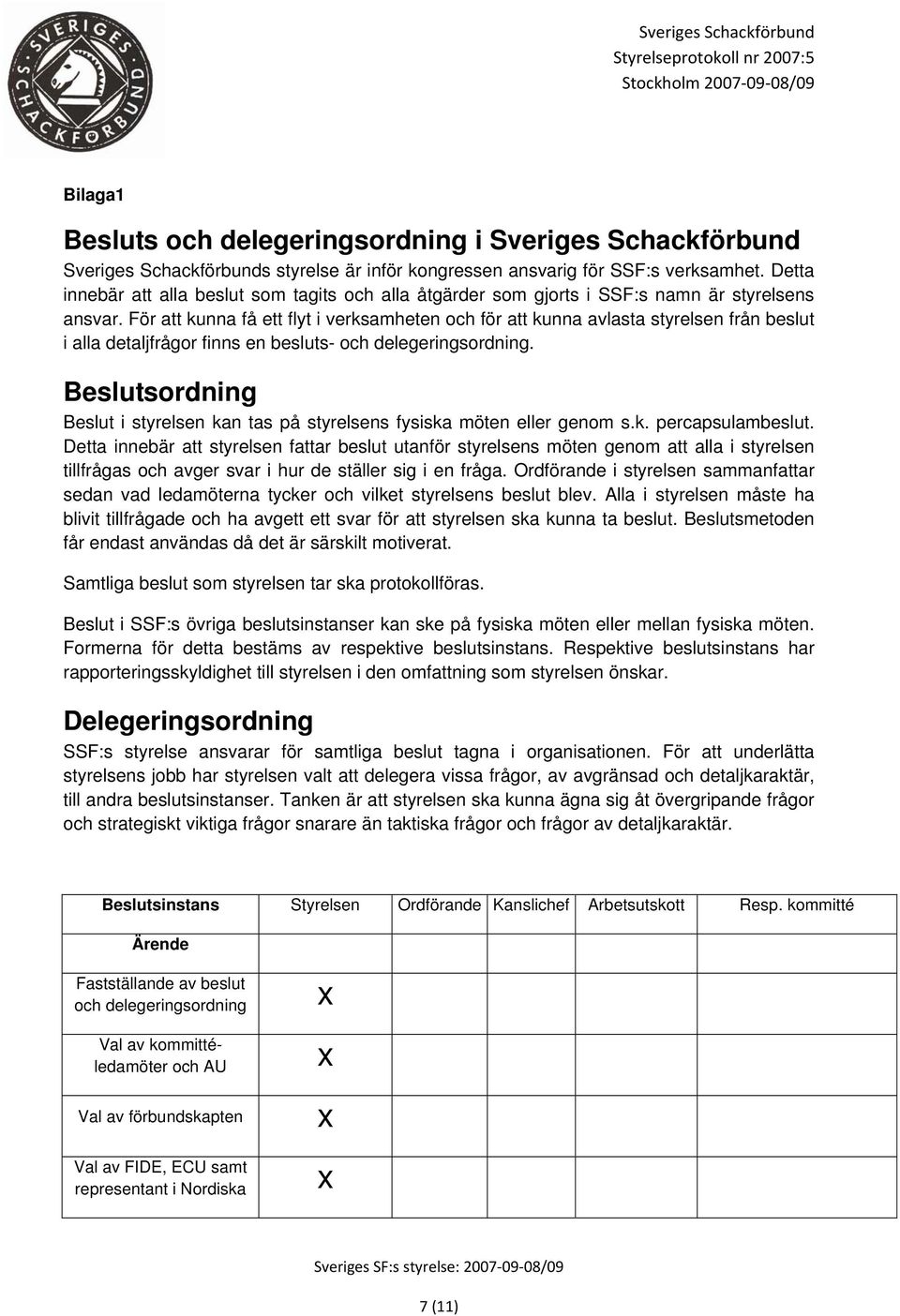 SVERIGES SCHACKFÖRBUND

Sveriges Schackförbund
Styrelseprotokoll nr 2007:5
Stockholm 2007-09-08/09

Bilaga1

Besluts och delegeringsordning i Sveriges Schackförbund

Sveriges Schackförbunds styrelse är inför kongressen ansvarig för SSF:s verksamhet. Detta innebär att alla beslut som tagits och alla åtgärder som gjorts i SSF:s namn är styrelsens ansvar. För att kunna få ett flyt i verksamheten och för att kunna avlasta styrelsen från beslut i alla detaljfrågor finns en besluts- och delegeringsordning.

Beslutsordning

Beslut i styrelsen kan tas på styrelsens fysiska möten eller genom s.k. percapsulambeslut. Detta innebär att styrelsen fattar beslut utanför styrelsens möten genom att alla i styrelsen tillfrågas och avger svar i hur de ställer sig i en fråga. Ordförande i styrelsen sammanfattar sedan vad ledamöterna tycker och vilket styrelsens beslut blev. Alla i styrelsen måste ha blivit tillfrågade och ha avgett ett svar för att styrelsen ska kunna ta beslut. Beslutsmetoden får endast användas då det är särskilt motiverat.

Samtliga beslut som styrelsen tar ska protokollföras.

Beslut i SSF:s övriga beslutsinstanser kan ske på fysiska möten eller mellan fysiska möten. Formerna för detta bestäms av respektive beslutsinstans. Respektive beslutsinstans har rapporteringsskyldighet till styrelsen i den omfattning som styrelsen önskar.

Delegeringsordning

SSF:s styrelse ansvarar för samtliga beslut tagna i organisationen. För att underlätta styrelsens jobb har styrelsen valt att delegera vissa frågor, av avgränsad och detaljkaraktär, till andra beslutsinstanser. Tanken är att styrelsen ska kunna ägna sig åt övergripande frågor och strategiskt viktiga frågor snarare än taktiska frågor och frågor av detaljkaraktär.

| Beslutsinstans | Styrelsen | Ordförande | Kanslichef | Arbetsutskott | Resp. kommitté |
|---|---|---|---|---|---|
| Ärende | | | | | |
| Fastställande av beslut och delegeringsordning | X | | | | |
| Val av kommittéledamöter och AU | X | | | | |
| Val av förbundskapten | X | | | | |
| Val av FIDE, ECU samt representant i Nordiska | X | | | | |

Sveriges SF:s styrelse: 2007-09-08/09

7 (11)